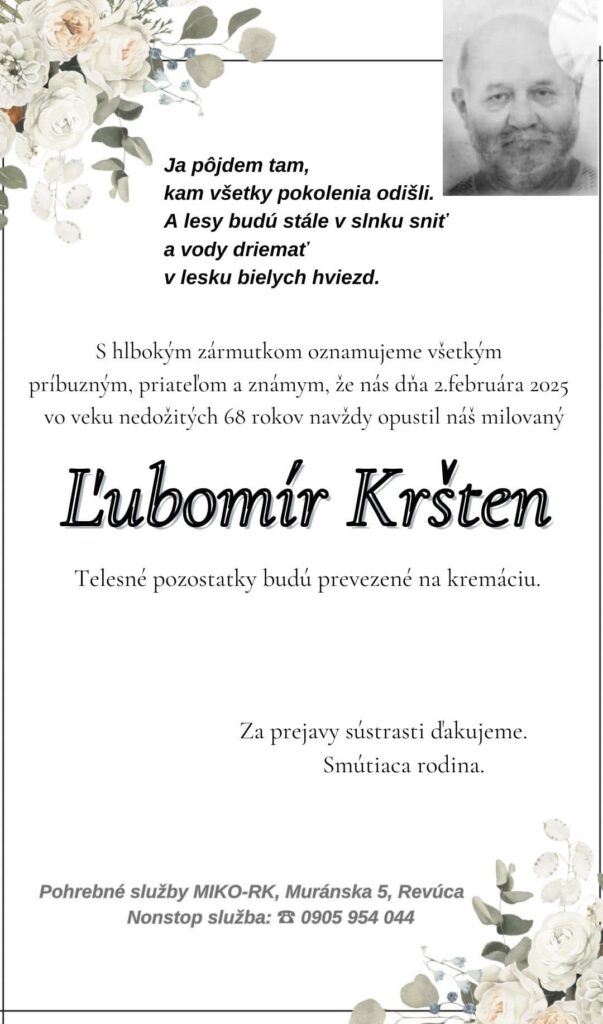 Ja pôjdem tam,
kam všetky pokolenia odišli.
A lesy budú stále v slnku sniť
a vody driemať
v lesku bielych hviezd.

S hlbokým zármutkom oznamujeme všetkým príbuzným, priateľom a známym, že nás dňa 2.februára 2025 vo veku nedožitých 68 rokov navždy opustil náš milovaný

Ľubomír Kršten

Telesné pozostatky budú prevezené na kremáciu.

Za prejavy sústrasti ďakujeme.
Smútiaca rodina.

Pohrebné služby MIKO-RK, Muránska 5, Revúca
Nonstop služba: ☎ 0905 954 044